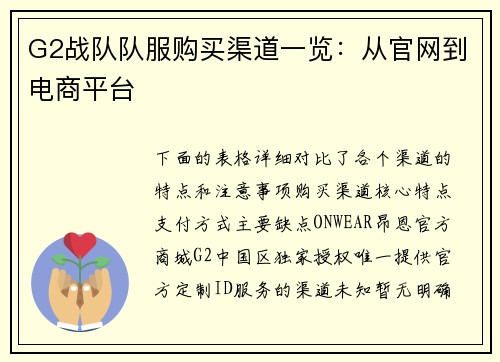 G2战队队服购买渠道一览：从官网到电商平台

下面的表格详细对比了各个渠道的特点和注意事项购买渠道核心特点支付方式主要缺点ONWEAR昂恩官方商城G2中国区独家授权唯一提供官方定制ID服务的渠道未知暂无明确